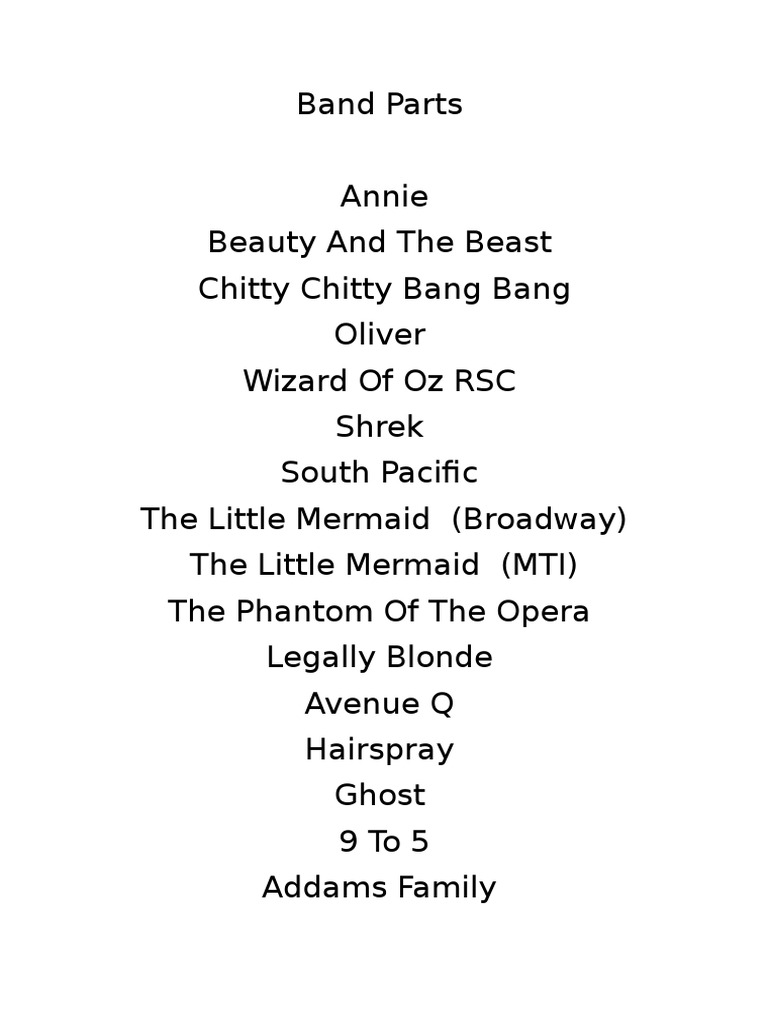 Band Parts

Annie
Beauty And The Beast
Chitty Chitty Bang Bang
Oliver
Wizard Of Oz RSC
Shrek
South Pacific
The Little Mermaid (Broadway)
The Little Mermaid (MTI)
The Phantom Of The Opera
Legally Blonde
Avenue Q
Hairspray
Ghost
9 To 5
Addams Family